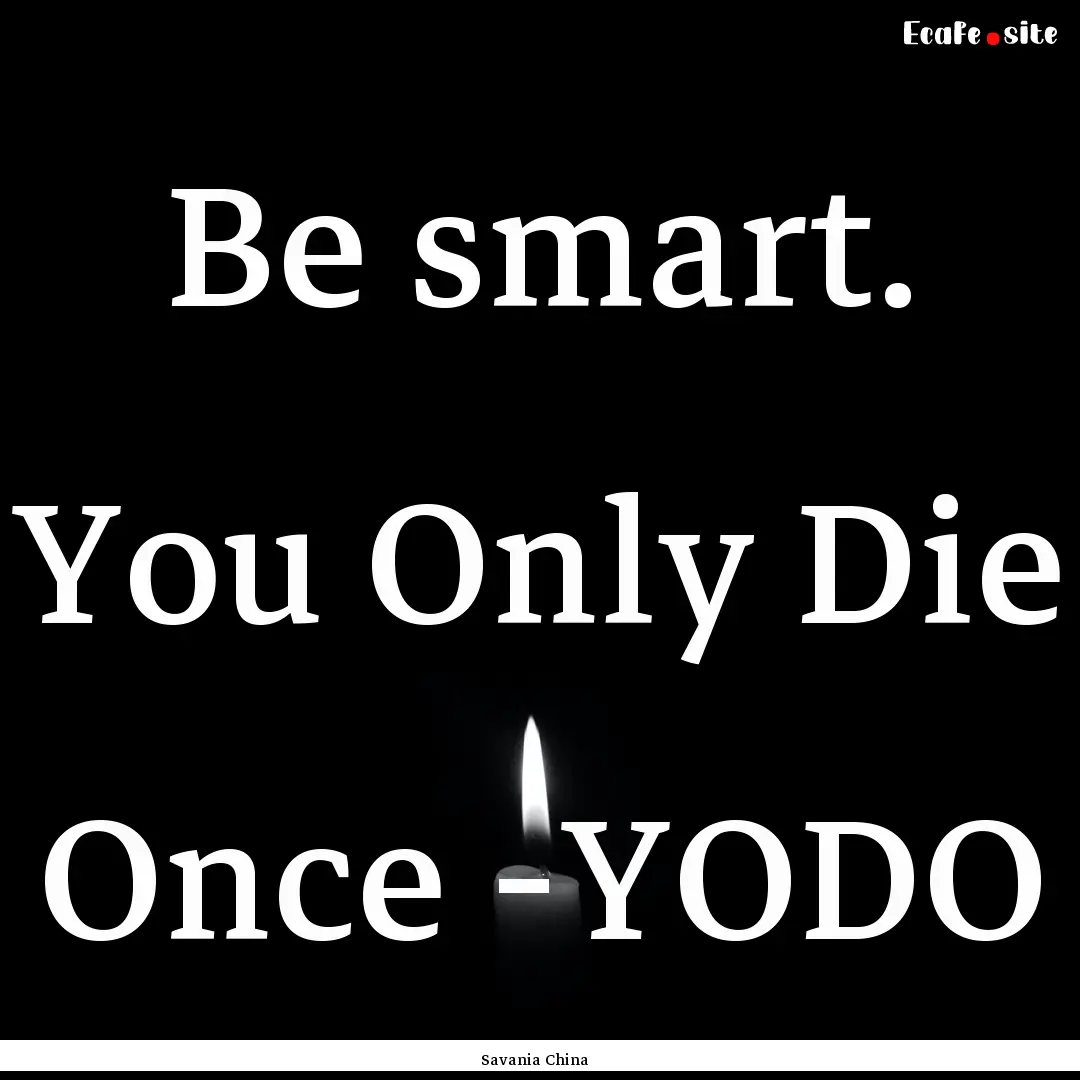 Ecafe.site

Be smart. You Only Die Once - YODO

Savania China